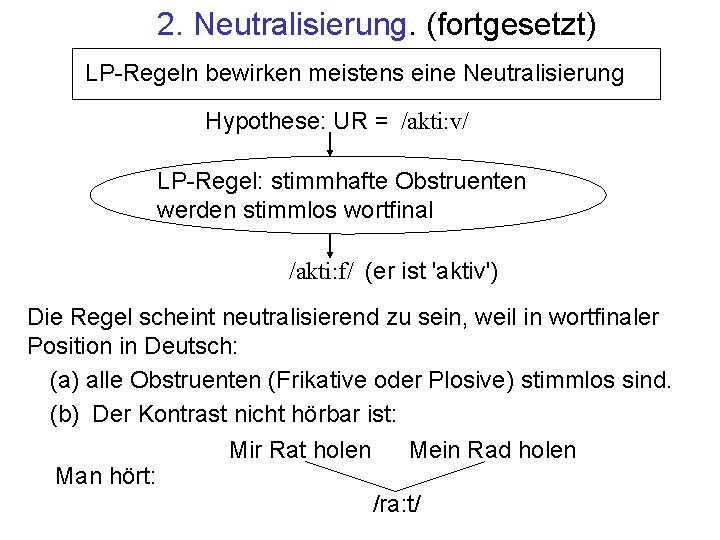 2. Neutralisierung. (fortgesetzt)

LP-Regeln bewirken meistens eine Neutralisierung

Hypothese: UR = /akti:v/

LP-Regel: stimmhafte Obstruenten werden stimmlos wortfinal

/akti:f/ (er ist 'aktiv')

Die Regel scheint neutralisierend zu sein, weil in wortfinaler Position in Deutsch:

(a) alle Obstruenten (Frikative oder Plosive) stimmlos sind.

(b) Der Kontrast nicht hörbar ist:

Mir Rat holen Mein Rad holen

Man hört:

/ra:t/